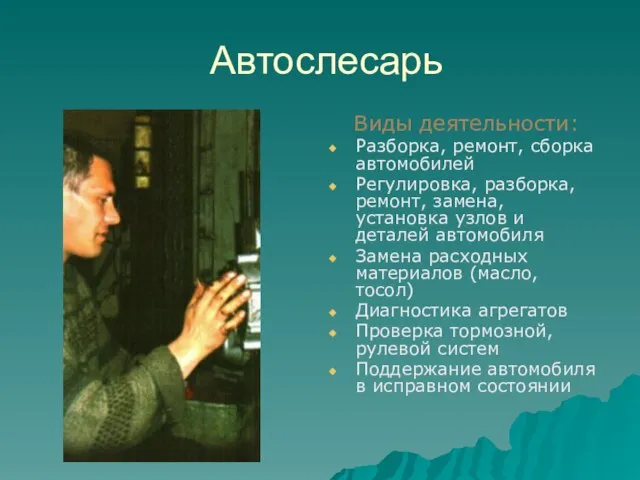 Автослесарь

Виды деятельности:

- Разборка, ремонт, сборка автомобилей
- Регулировка, разборка, ремонт, замена, установка узлов и деталей автомобиля
- Замена расходных материалов (масло, тосол)
- Диагностика агрегатов
- Проверка тормозной, рулевой систем
- Поддержание автомобиля в исправном состоянии